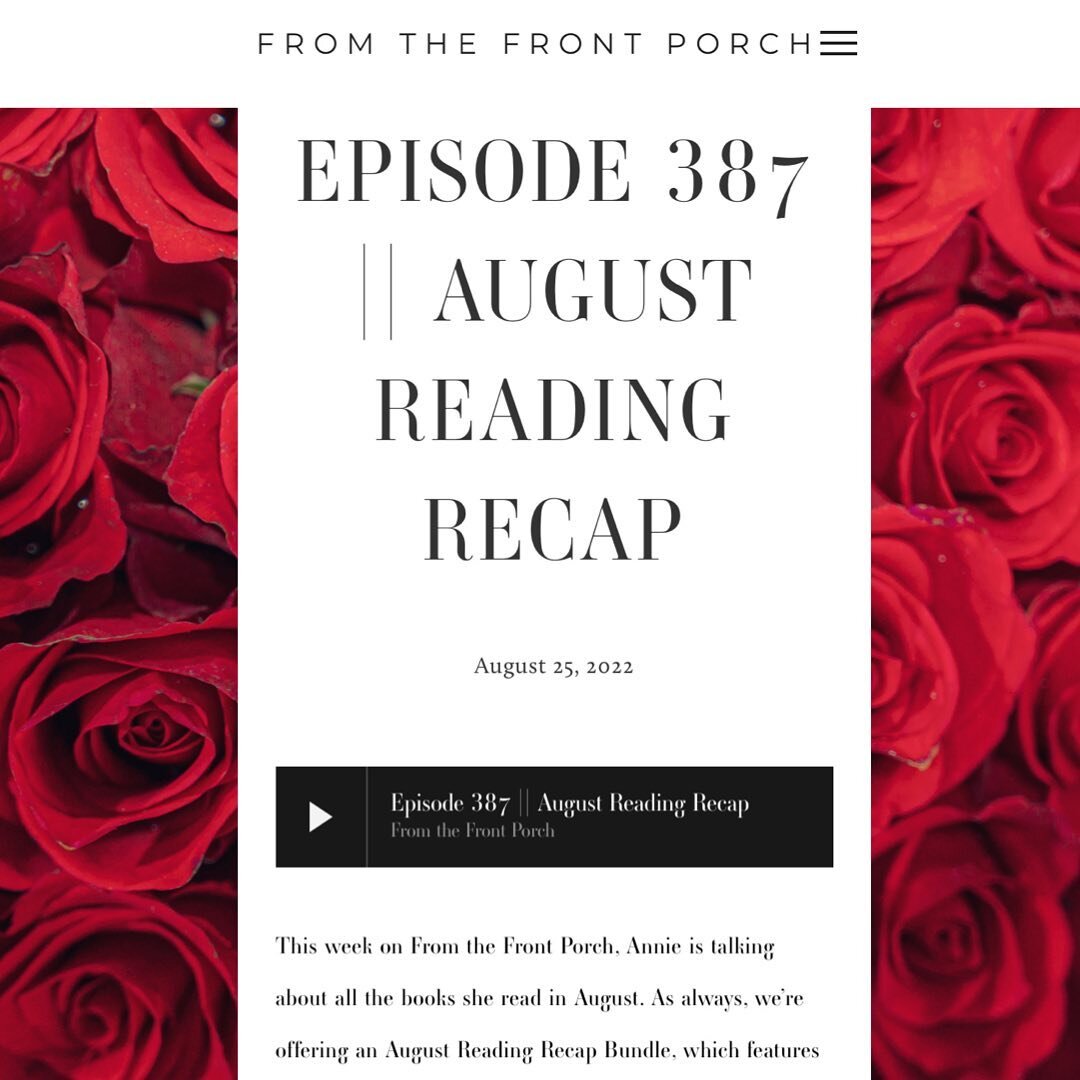 FROM THE FRONT PORCH

EPISODE 387 || AUGUST READING RECAP

August 25, 2022

Episode 387 || August Reading Recap
From the Front Porch

This week on From the Front Porch, Annie is talking about all the books she read in August. As always, we're offering an August Reading Recap Bundle, which features